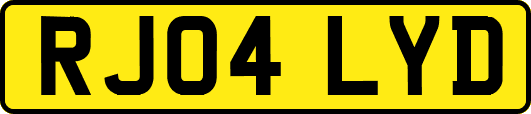 RJ04 LYD